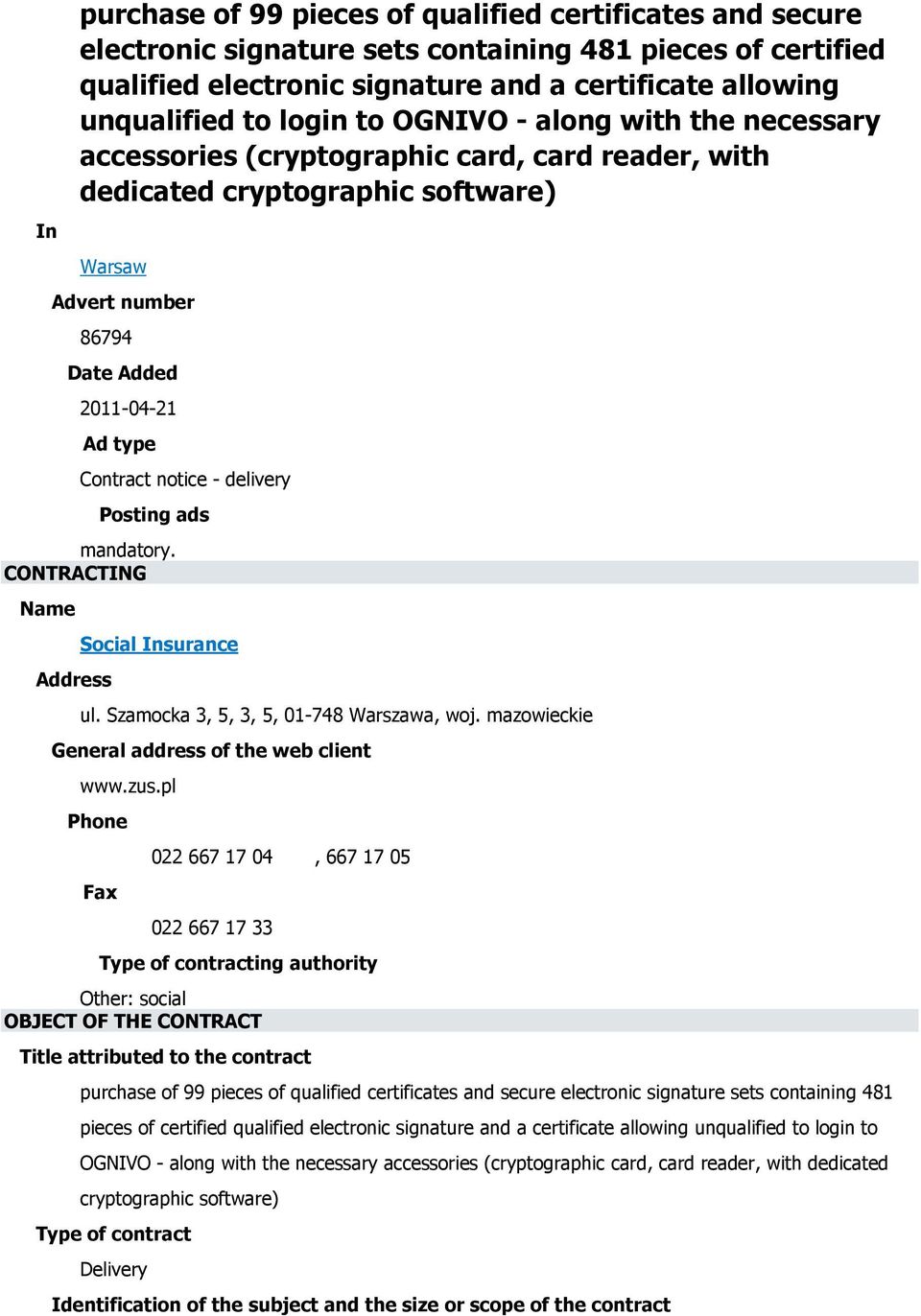 purchase of 99 pieces of qualified certificates and secure electronic signature sets containing 481 pieces of certified qualified electronic signature and a certificate allowing unqualified to login to OGNIVO - along with the necessary accessories (cryptographic card, card reader, with dedicated cryptographic software)

In

Warsaw

Advert number

86794

Date Added

2011-04-21

Ad type

Contract notice - delivery

Posting ads

mandatory.

CONTRACTING

Name

Social Insurance

Address

ul. Szamocka 3, 5, 3, 5, 01-748 Warszawa, woj. mazowieckie

General address of the web client

www.zus.pl

Phone

022 667 17 04 , 667 17 05

Fax

022 667 17 33

Type of contracting authority

Other: social

OBJECT OF THE CONTRACT

Title attributed to the contract

purchase of 99 pieces of qualified certificates and secure electronic signature sets containing 481 pieces of certified qualified electronic signature and a certificate allowing unqualified to login to OGNIVO - along with the necessary accessories (cryptographic card, card reader, with dedicated cryptographic software)

Type of contract

Delivery

Identification of the subject and the size or scope of the contract